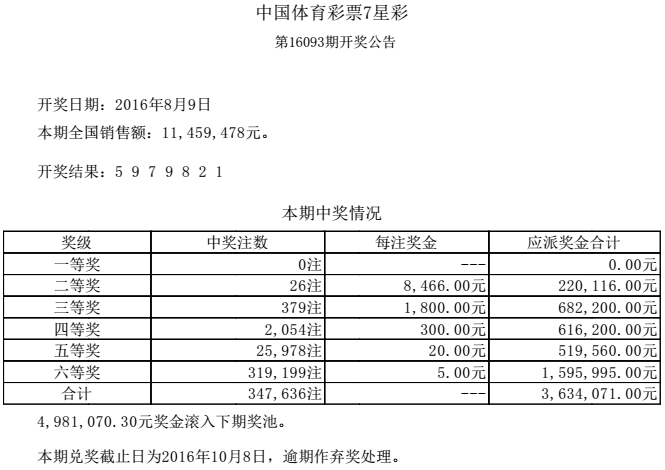 中国体育彩票7星彩

第16093期开奖公告

开奖日期：2016年8月9日

本期全国销售额：11,459,478元。

开奖结果：5 9 7 9 8 2 1

本期中奖情况

| 奖级 | 中奖注数 | 每注奖金 | 应派奖金合计 |
|---|---|---|---|
| 一等奖 | 0注 | --- | 0.00元 |
| 二等奖 | 26注 | 8,466.00元 | 220,116.00元 |
| 三等奖 | 379注 | 1,800.00元 | 682,200.00元 |
| 四等奖 | 2,054注 | 300.00元 | 616,200.00元 |
| 五等奖 | 25,978注 | 20.00元 | 519,560.00元 |
| 六等奖 | 319,199注 | 5.00元 | 1,595,995.00元 |
| 合计 | 347,636注 | --- | 3,634,071.00元 |

4,981,070.30元奖金滚入下期奖池。

本期兑奖截止日为2016年10月8日，逾期作弃奖处理。